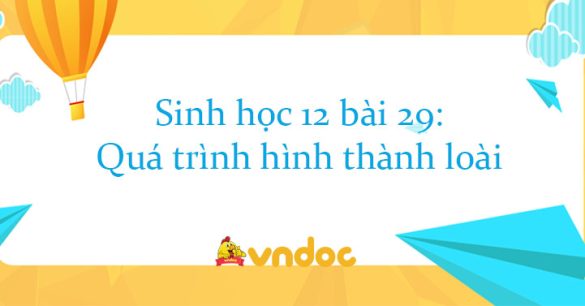 Sinh học 12 bài 29:
Quá trình hình thành loài

vndoc